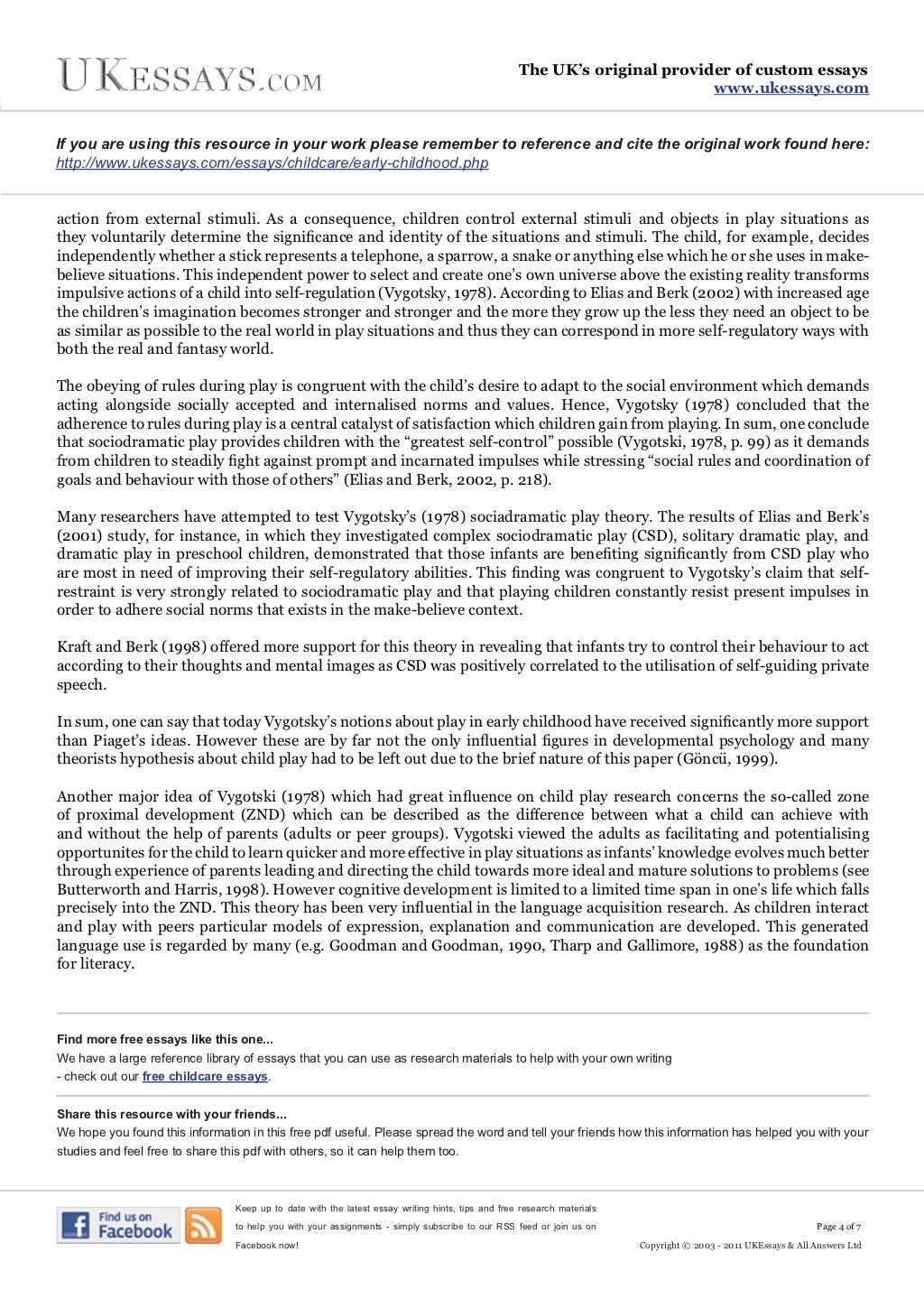 UKESSAYS.COM

The UK's original provider of custom essays
www.ukessays.com

If you are using this resource in your work please remember to reference and cite the original work found here:
http://www.ukessays.com/essays/childcare/early-childhood.php

action from external stimuli. As a consequence, children control external stimuli and objects in play situations as they voluntarily determine the significance and identity of the situations and stimuli. The child, for example, decides independently whether a stick represents a telephone, a sparrow, a snake or anything else which he or she uses in make-believe situations. This independent power to select and create one's own universe above the existing reality transforms impulsive actions of a child into self-regulation (Vygotsky, 1978). According to Elias and Berk (2002) with increased age the children's imagination becomes stronger and stronger and the more they grow up the less they need an object to be as similar as possible to the real world in play situations and thus they can correspond in more self-regulatory ways with both the real and fantasy world.

The obeying of rules during play is congruent with the child's desire to adapt to the social environment which demands acting alongside socially accepted and internalised norms and values. Hence, Vygotsky (1978) concluded that the adherence to rules during play is a central catalyst of satisfaction which children gain from playing. In sum, one conclude that sociodramatic play provides children with the "greatest self-control" possible (Vygotski, 1978, p. 99) as it demands from children to steadily fight against prompt and incarnated impulses while stressing "social rules and coordination of goals and behaviour with those of others" (Elias and Berk, 2002, p. 218).

Many researchers have attempted to test Vygotsky's (1978) sociadramatic play theory. The results of Elias and Berk's (2001) study, for instance, in which they investigated complex sociodramatic play (CSD), solitary dramatic play, and dramatic play in preschool children, demonstrated that those infants are benefiting significantly from CSD play who are most in need of improving their self-regulatory abilities. This finding was congruent to Vygotsky's claim that self-restraint is very strongly related to sociodramatic play and that playing children constantly resist present impulses in order to adhere social norms that exists in the make-believe context.

Kraft and Berk (1998) offered more support for this theory in revealing that infants try to control their behaviour to act according to their thoughts and mental images as CSD was positively correlated to the utilisation of self-guiding private speech.

In sum, one can say that today Vygotsky's notions about play in early childhood have received significantly more support than Piaget's ideas. However these are by far not the only influential figures in developmental psychology and many theorists hypothesis about child play had to be left out due to the brief nature of this paper (Göncü, 1999).

Another major idea of Vygotski (1978) which had great influence on child play research concerns the so-called zone of proximal development (ZND) which can be described as the difference between what a child can achieve with and without the help of parents (adults or peer groups). Vygotski viewed the adults as facilitating and potentialising opportunites for the child to learn quicker and more effective in play situations as infants' knowledge evolves much better through experience of parents leading and directing the child towards more ideal and mature solutions to problems (see Butterworth and Harris, 1998). However cognitive development is limited to a limited time span in one's life which falls precisely into the ZND. This theory has been very influential in the language acquisition research. As children interact and play with peers particular models of expression, explanation and communication are developed. This generated language use is regarded by many (e.g. Goodman and Goodman, 1990, Tharp and Gallimore, 1988) as the foundation for literacy.

Find more free essays like this one...
We have a large reference library of essays that you can use as research materials to help with your own writing - check out our free childcare essays.

Share this resource with your friends...
We hope you found this information in this free pdf useful. Please spread the word and tell your friends how this information has helped you with your studies and feel free to share this pdf with others, so it can help them too.

Find us on Facebook

Keep up to date with the latest essay writing hints, tips and free research materials to help you with your assignments - simply subscribe to our RSS feed or join us on Facebook now!

Page 4 of 7
Copyright © 2003 - 2011 UKEssays & All Answers Ltd